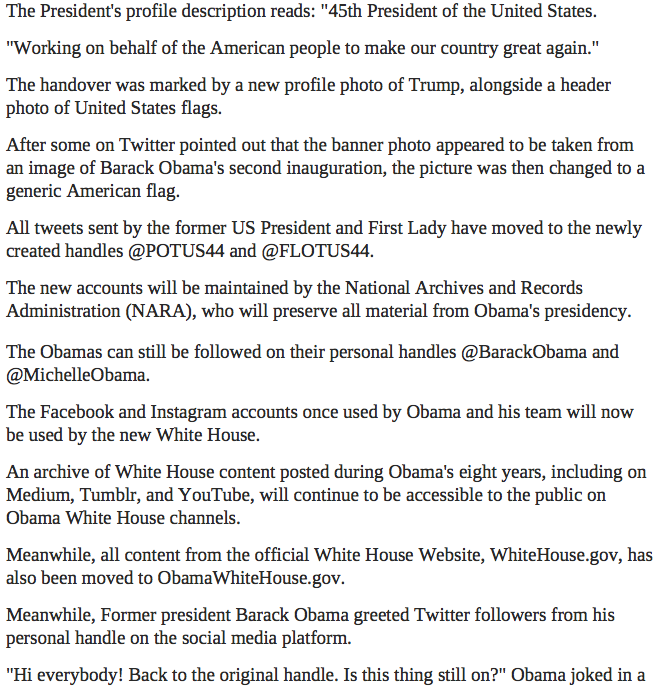 The President's profile description reads: "45th President of the United States.

"Working on behalf of the American people to make our country great again."

The handover was marked by a new profile photo of Trump, alongside a header photo of United States flags.

After some on Twitter pointed out that the banner photo appeared to be taken from an image of Barack Obama's second inauguration, the picture was then changed to a generic American flag.

All tweets sent by the former US President and First Lady have moved to the newly created handles @POTUS44 and @FLOTUS44.

The new accounts will be maintained by the National Archives and Records Administration (NARA), who will preserve all material from Obama's presidency.

The Obamas can still be followed on their personal handles @BarackObama and @MichelleObama.

The Facebook and Instagram accounts once used by Obama and his team will now be used by the new White House.

An archive of White House content posted during Obama's eight years, including on Medium, Tumblr, and YouTube, will continue to be accessible to the public on Obama White House channels.

Meanwhile, all content from the official White House Website, WhiteHouse.gov, has also been moved to ObamaWhiteHouse.gov.

Meanwhile, Former president Barack Obama greeted Twitter followers from his personal handle on the social media platform.

"Hi everybody! Back to the original handle. Is this thing still on?" Obama joked in a